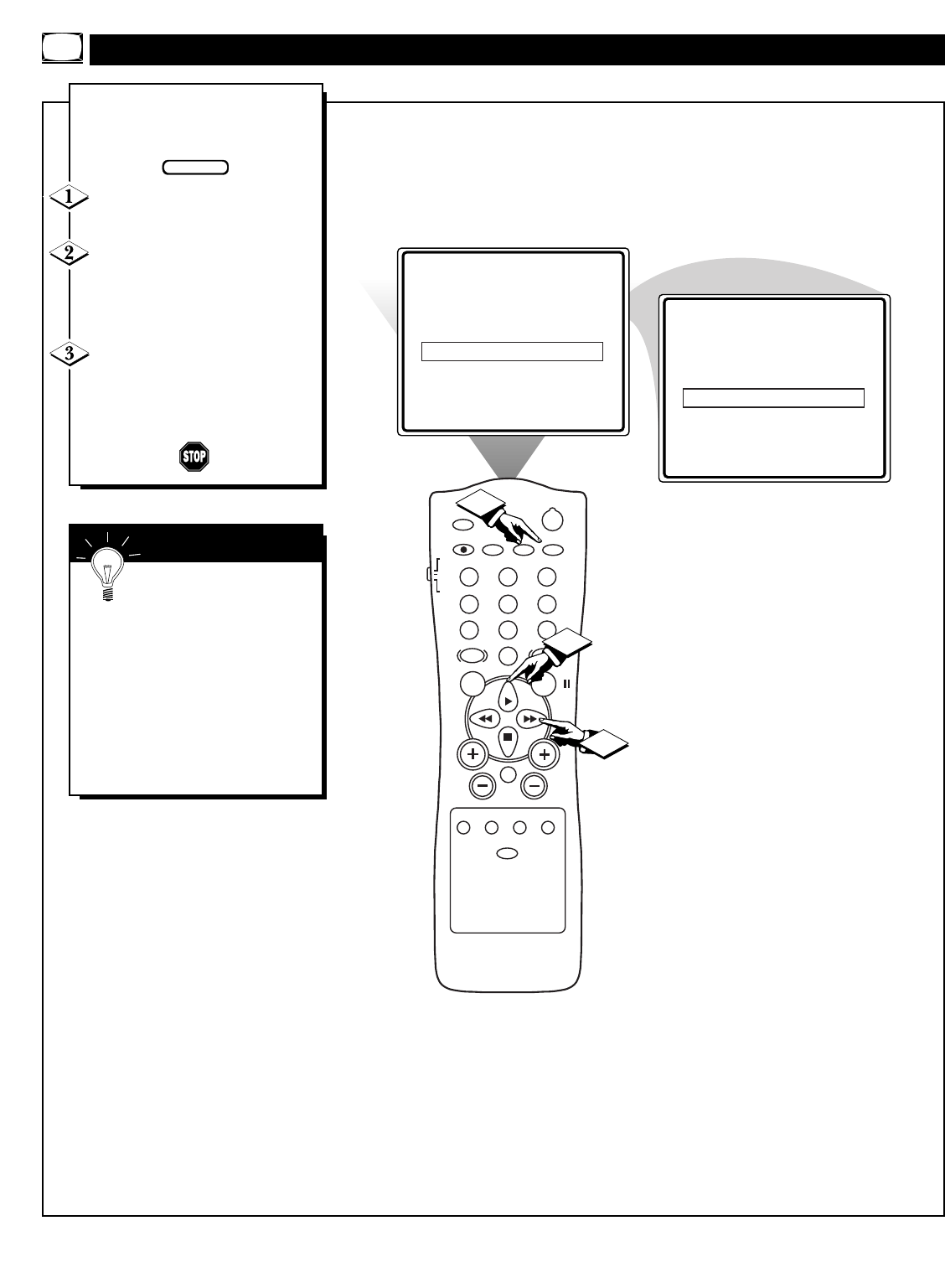 1

2

3

STOP